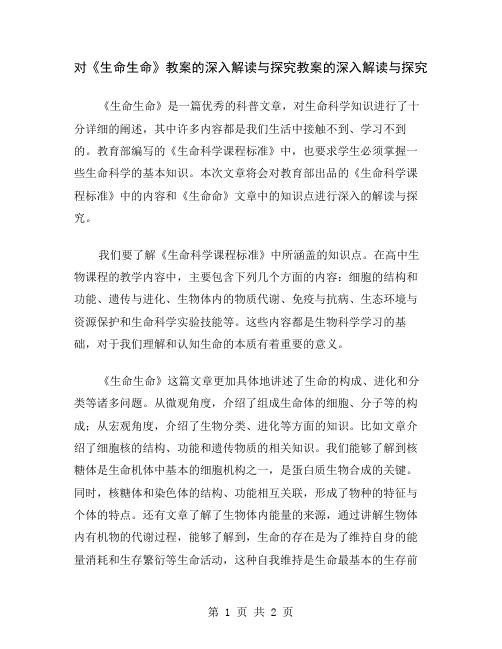 对《生命生命》教案的深入解读与探究教案的深入解读与探究

《生命生命》是一篇优秀的科普文章，对生命科学知识进行了十分详细的阐述，其中许多内容都是我们生活中接触不到、学习不到的。教育部编写的《生命科学课程标准》中，也要求学生必须掌握一些生命科学的基本知识。本次文章将会对教育部出品的《生命科学课程标准》中的内容和《生命命》文章中的知识点进行深入的解读与探究。

我们要了解《生命科学课程标准》中所涵盖的知识点。在高中生物课程的教学内容中，主要包含下列几个方面的内容：细胞的结构和功能、遗传与进化、生物体内的物质代谢、免疫与抗病、生态环境与资源保护和生命科学实验技能等。这些内容都是生物科学学习的基础，对于我们理解和认知生命的本质有着重要的意义。

《生命生命》这篇文章更加具体地讲述了生命的构成、进化和分类等诸多问题。从微观角度，介绍了组成生命体的细胞、分子等的构成；从宏观角度，介绍了生物分类、进化等方面的知识。比如文章介绍了细胞核的结构、功能和遗传物质的相关知识。我们能够了解到核糖体是生命机体中基本的细胞机构之一，是蛋白质生物合成的关键。同时，核糖体和染色体的结构、功能相互关联，形成了物种的特征与个体的特点。还有文章了解了生物体内能量的来源，通过讲解生物体内有机物的代谢过程，能够了解到，生命的存在是为了维持自身的能量消耗和生存繁衍等生命活动，这种自我维持是生命最基本的生存前

第 1 页 共 2 页